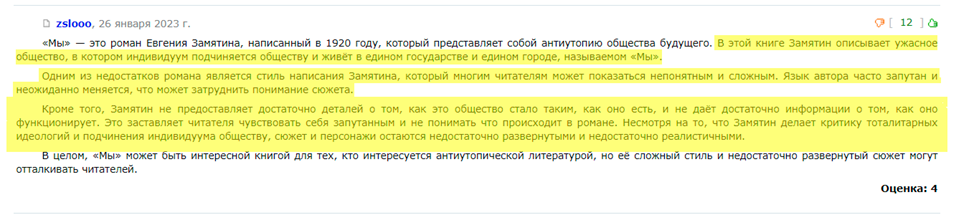 zslooo, 26 января 2023 г.

[ 12 ]

«Мы» — это роман Евгения Замятина, написанный в 1920 году, который представляет собой антиутопию общества будущего. В этой книге Замятин описывает ужасное общество, в котором индивидуум подчиняется обществу и живёт в едином государстве и едином городе, называемом «Мы».

Одним из недостатков романа является стиль написания Замятина, который многим читателям может показаться непонятным и сложным. Язык автора часто запутан и неожиданно меняется, что может затруднить понимание сюжета.

Кроме того, Замятин не предоставляет достаточно деталей о том, как это общество стало таким, как оно есть, и не даёт достаточно информации о том, как оно функционирует. Это заставляет читателя чувствовать себя запутанным и не понимать что происходит в романе. Несмотря на то, что Замятин делает критику тоталитарных идеологий и подчинения индивидуума обществу, сюжет и персонажи остаются недостаточно развернутыми и недостаточно реалистичными.

В целом, «Мы» может быть интересной книгой для тех, кто интересуется антиутопической литературой, но её сложный стиль и недостаточно развернутый сюжет могут отталкивать читателей.

Оценка: 4